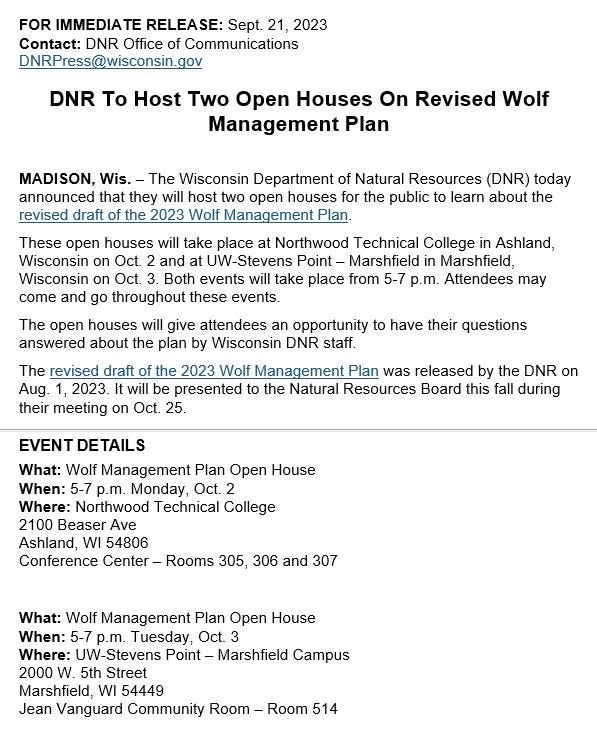 FOR IMMEDIATE RELEASE: Sept. 21, 2023
Contact: DNR Office of Communications
DNRPress@wisconsin.gov

DNR To Host Two Open Houses On Revised Wolf Management Plan

MADISON, Wis. – The Wisconsin Department of Natural Resources (DNR) today announced that they will host two open houses for the public to learn about the revised draft of the 2023 Wolf Management Plan.

These open houses will take place at Northwood Technical College in Ashland, Wisconsin on Oct. 2 and at UW-Stevens Point – Marshfield in Marshfield, Wisconsin on Oct. 3. Both events will take place from 5-7 p.m. Attendees may come and go throughout these events.

The open houses will give attendees an opportunity to have their questions answered about the plan by Wisconsin DNR staff.

The revised draft of the 2023 Wolf Management Plan was released by the DNR on Aug. 1, 2023. It will be presented to the Natural Resources Board this fall during their meeting on Oct. 25.

EVENT DETAILS
What: Wolf Management Plan Open House
When: 5-7 p.m. Monday, Oct. 2
Where: Northwood Technical College
2100 Beaser Ave
Ashland, WI 54806
Conference Center – Rooms 305, 306 and 307

What: Wolf Management Plan Open House
When: 5-7 p.m. Tuesday, Oct. 3
Where: UW-Stevens Point – Marshfield Campus
2000 W. 5th Street
Marshfield, WI 54449
Jean Vanguard Community Room – Room 514